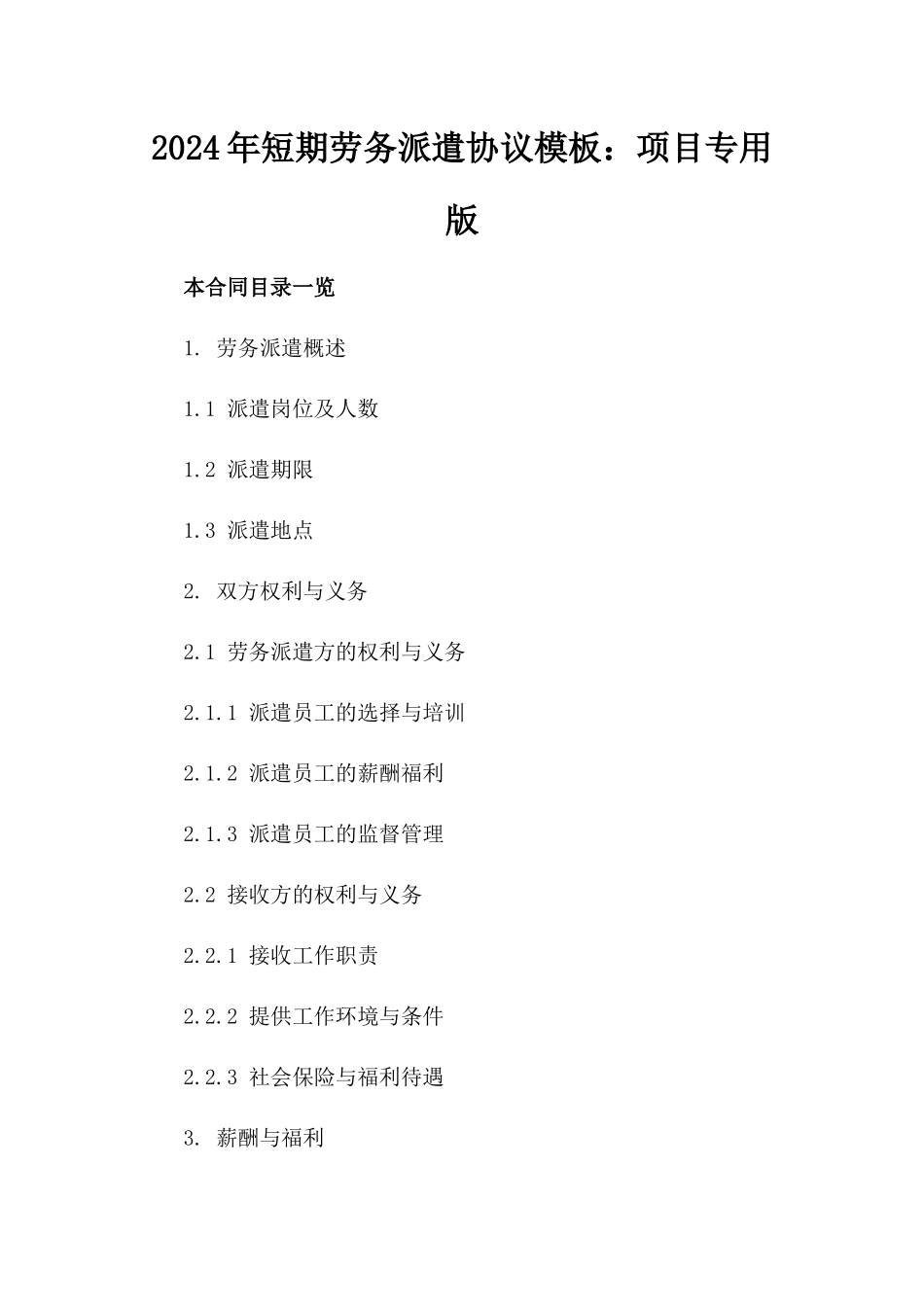 2024年短期劳务派遣协议模板：项目专用版

本合同目录一览

1. 劳务派遣概述

1.1 派遣岗位及人数

1.2 派遣期限

1.3 派遣地点

2. 双方权利与义务

2.1 劳务派遣方的权利与义务

2.1.1 派遣员工的选择与培训

2.1.2 派遣员工的薪酬福利

2.1.3 派遣员工的监督管理

2.2 接收方的权利与义务

2.2.1 接收工作职责

2.2.2 提供工作环境与条件

2.2.3 社会保险与福利待遇

3. 薪酬与福利